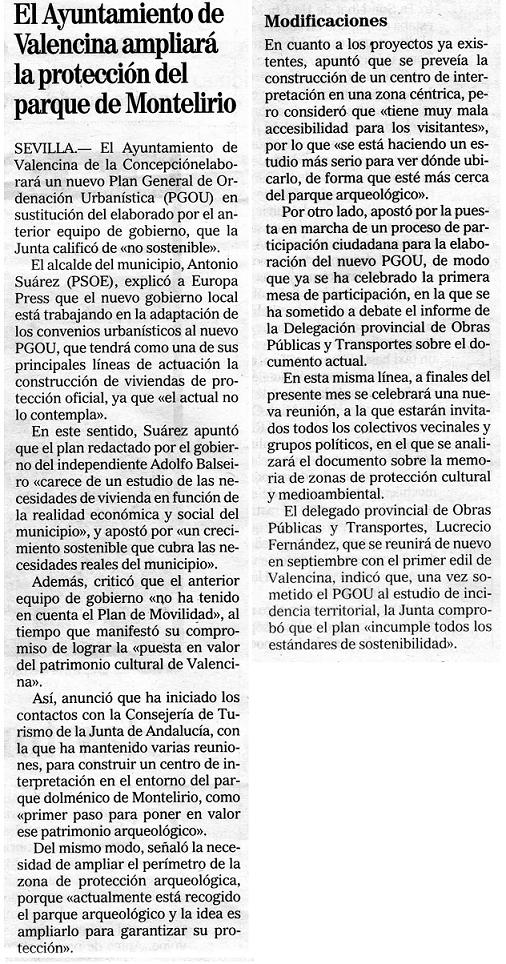 El Ayuntamiento de Valencina ampliará la protección del parque de Montelirio

SEVILLA.— El Ayuntamiento de Valencina de la Concepciónelaborará un nuevo Plan General de Ordenación Urbanística (PGOU) en sustitución del elaborado por el anterior equipo de gobierno, que la Junta calificó de «no sostenible».

El alcalde del municipio, Antonio Suárez (PSOE), explicó a Europa Press que el nuevo gobierno local está trabajando en la adaptación de los convenios urbanísticos al nuevo PGOU, que tendrá como una de sus principales líneas de actuación la construcción de viviendas de protección oficial, ya que «el actual no lo contempla».

En este sentido, Suárez apuntó que el plan redactado por el gobierno del independiente Adolfo Balseiro «carece de un estudio de las necesidades de vivienda en función de la realidad económica y social del municipio», y apostó por «un crecimiento sostenible que cubra las necesidades reales del municipio».

Además, criticó que el anterior equipo de gobierno «no ha tenido en cuenta el Plan de Movilidad», al tiempo que manifestó su compromiso de lograr la «puesta en valor del patrimonio cultural de Valencina».

Así, anunció que ha iniciado los contactos con la Consejería de Turismo de la Junta de Andalucía, con la que ha mantenido varias reuniones, para construir un centro de interpretación en el entorno del parque dolménico de Montelirio, como «primer paso para poner en valor ese patrimonio arqueológico».

Del mismo modo, señaló la necesidad de ampliar el perímetro de la zona de protección arqueológica, porque «actualmente está recogido el parque arqueológico y la idea es ampliarlo para garantizar su protección».

Modificaciones

En cuanto a los proyectos ya existentes, apuntó que se preveía la construcción de un centro de interpretación en una zona céntrica, pero consideró que «tiene muy mala accesibilidad para los visitantes», por lo que «se está haciendo un estudio más serio para ver dónde ubicarlo, de forma que esté más cerca del parque arqueológico».

Por otro lado, apostó por la puesta en marcha de un proceso de participación ciudadana para la elaboración del nuevo PGOU, de modo que ya se ha celebrado la primera mesa de participación, en la que se ha sometido a debate el informe de la Delegación provincial de Obras Públicas y Transportes sobre el documento actual.

En esta misma línea, a finales del presente mes se celebrará una nueva reunión, a la que estarán invitados todos los colectivos vecinales y grupos políticos, en el que se analizará el documento sobre la memoria de zonas de protección cultural y medioambiental.

El delegado provincial de Obras Públicas y Transportes, Lucrecio Fernández, que se reunirá de nuevo en septiembre con el primer edil de Valencina, indicó que, una vez sometido el PGOU al estudio de incidencia territorial, la Junta comprobó que el plan «incumple todos los estándares de sostenibilidad».